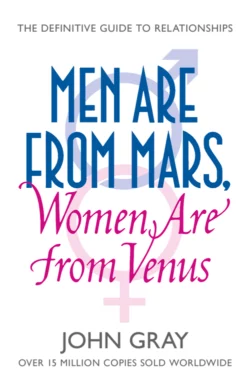 THE DEFINITIVE GUIDE TO RELATIONSHIPS

MEN ARE FROM MARS, Women Are from Venus

JOHN GRAY

OVER 15 MILLION COPIES SOLD WORLDWIDE